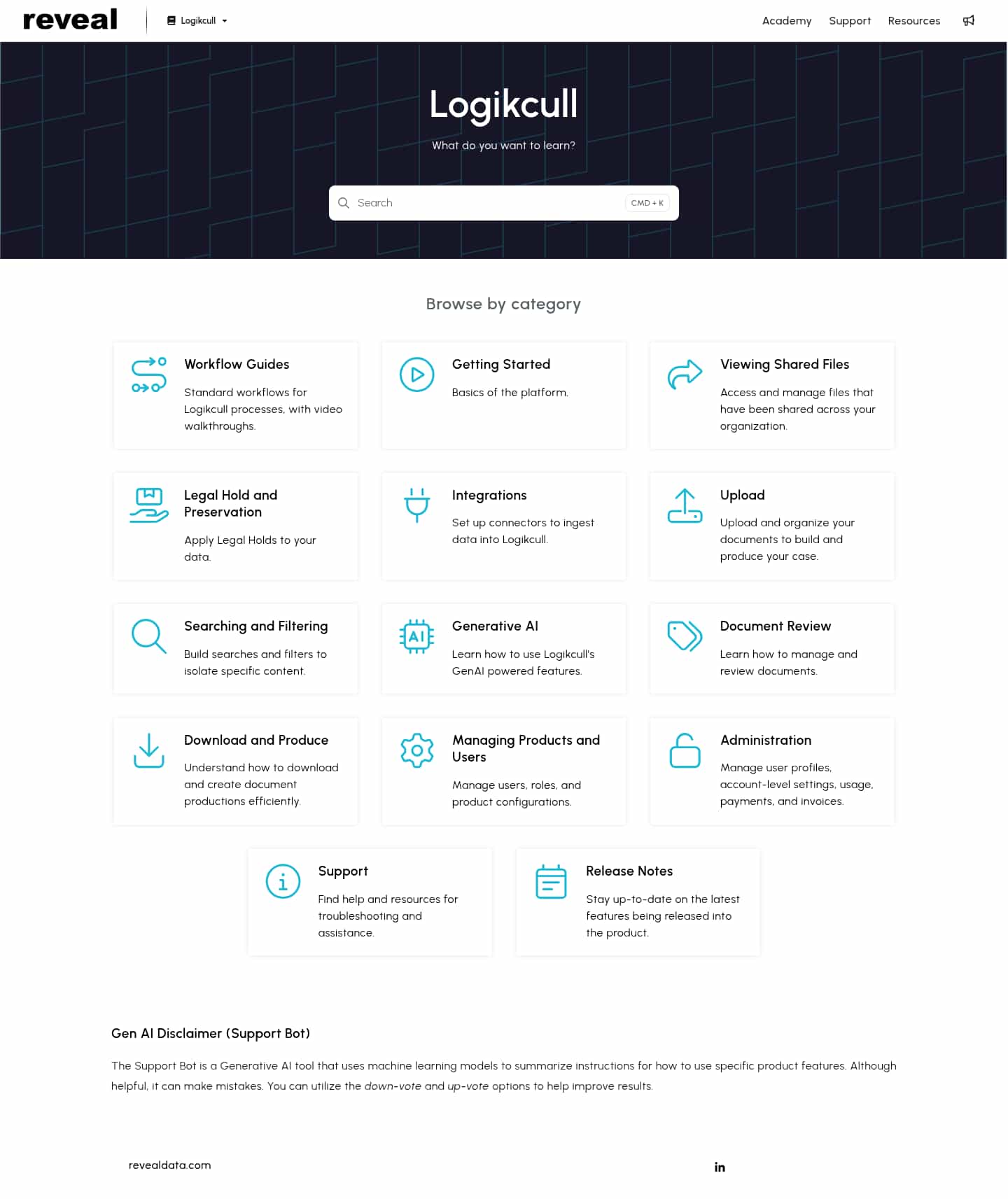 reveal

Logikcull

Academy Support Resources

Logikcull

What do you want to learn?

Search CMD + K

Browse by category

Workflow Guides

Standard workflows for Logikcull processes, with video walkthroughs.

Getting Started

Basics of the platform.

Viewing Shared Files

Access and manage files that have been shared across your organization.

Legal Hold and Preservation

Apply Legal Holds to your data.

Integrations

Set up connectors to ingest data into Logikcull.

Upload

Upload and organize your documents to build and produce your case.

Searching and Filtering

Build searches and filters to isolate specific content.

Generative AI

Learn how to use Logikcull's GenAI powered features.

Document Review

Learn how to manage and review documents.

Download and Produce

Understand how to download and create document productions efficiently.

Managing Products and Users

Manage users, roles, and product configurations.

Administration

Manage user profiles, account-level settings, usage, payments, and invoices.

Support

Find help and resources for troubleshooting and assistance.

Release Notes

Stay up-to-date on the latest features being released into the product.

Gen AI Disclaimer (Support Bot)

The Support Bot is a Generative AI tool that uses machine learning models to summarize instructions for how to use specific product features. Although helpful, it can make mistakes. You can utilize the down-vote and up-vote options to help improve results.

revealdata.com

in